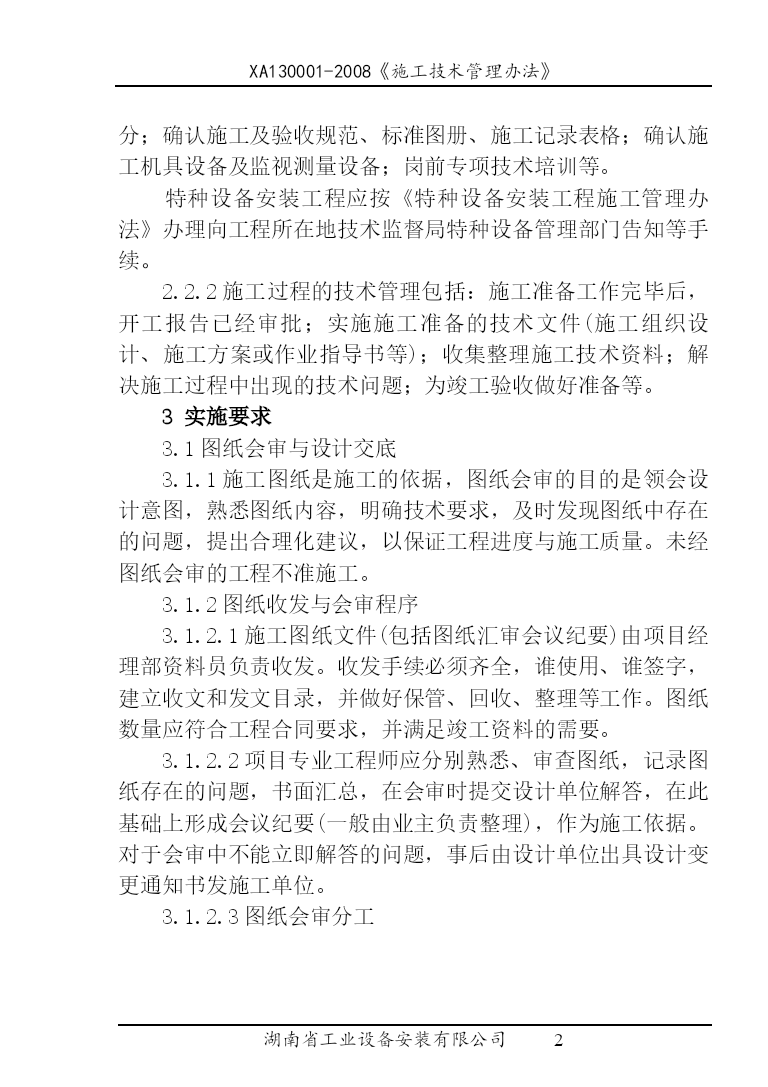 XA130001-2008《施工技术管理办法》

分；确认施工及验收规范、标准图册、施工记录表格；确认施工机具设备及监视测量设备；岗前专项技术培训等。

特种设备安装工程应按《特种设备安装工程施工管理办法》办理向工程所在地技术监督局特种设备管理部门告知等手续。

2.2.2 施工过程的技术管理包括：施工准备工作完毕后，开工报告已经审批；实施施工准备的技术文件(施工组织设计、施工方案或作业指导书等)；收集整理施工技术资料；解决施工过程中出现的技术问题；为竣工验收做好准备等。

3 实施要求

3.1 图纸会审与设计交底

3.1.1 施工图纸是施工的依据，图纸会审的目的是领会设计意图，熟悉图纸内容，明确技术要求，及时发现图纸中存在的问题，提出合理化建议，以保证工程进度与施工质量。未经图纸会审的工程不准施工。

3.1.2 图纸收发与会审程序

3.1.2.1 施工图纸文件(包括图纸汇审会议纪要)由项目经理部资料员负责收发。收发手续必须齐全，谁使用、谁签字，建立收文和发文目录，并做好保管、回收、整理等工作。图纸数量应符合工程合同要求，并满足竣工资料的需要。

3.1.2.2 项目专业工程师应分别熟悉、审查图纸，记录图纸存在的问题，书面汇总，在会审时提交设计单位解答，在此基础上形成会议纪要(一般由业主负责整理)，作为施工依据。对于会审中不能立即解答的问题，事后由设计单位出具设计变更通知书发施工单位。

3.1.2.3 图纸会审分工

湖南省工业设备安装有限公司 2